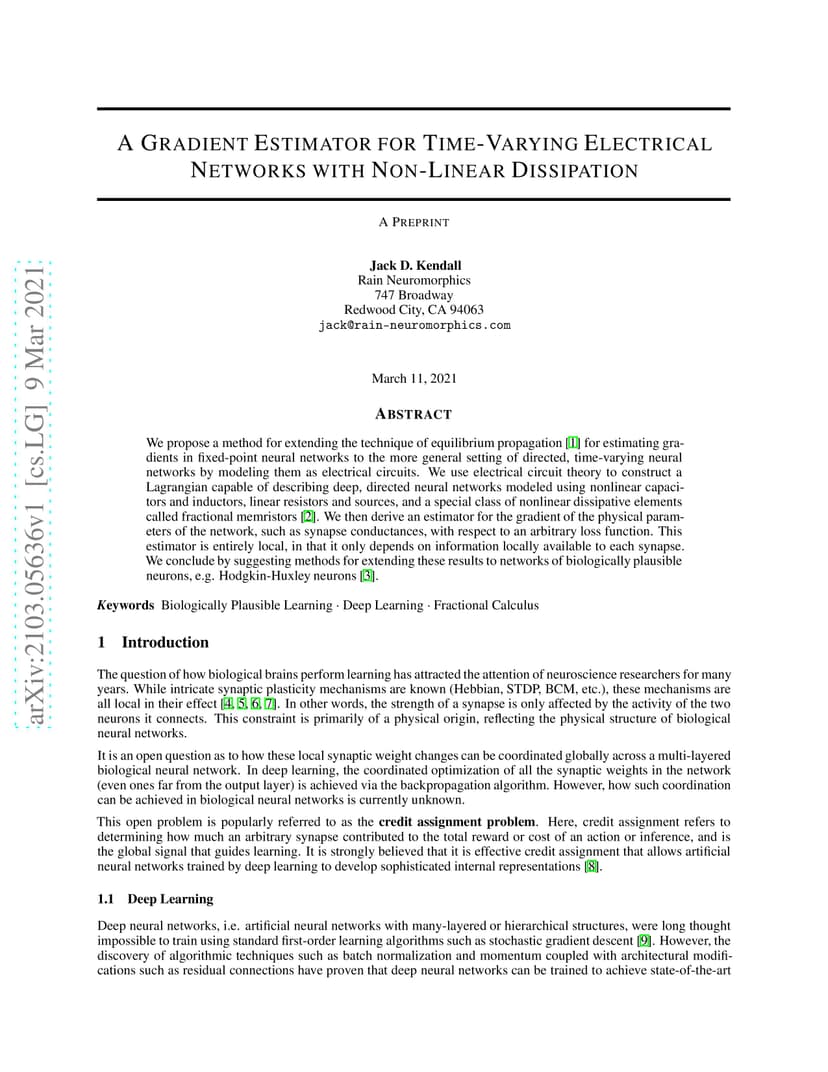 arXiv:2103.05636v1 [cs.LG] 9 Mar 2021

A GRADIENT ESTIMATOR FOR TIME-VARYING ELECTRICAL NETWORKS WITH NON-LINEAR DISSIPATION

A PREPRINT

Jack D. Kendall
Rain Neuromorphics
747 Broadway
Redwood City, CA 94063
jack@rain-neuromorphics.com

March 11, 2021

ABSTRACT

We propose a method for extending the technique of equilibrium propagation [1] for estimating gradients in fixed-point neural networks to the more general setting of directed, time-varying neural networks by modeling them as electrical circuits. We use electrical circuit theory to construct a Lagrangian capable of describing deep, directed neural networks modeled using nonlinear capacitors and inductors, linear resistors and sources, and a special class of nonlinear dissipative elements called fractional memristors [2]. We then derive an estimator for the gradient of the physical parameters of the network, such as synapse conductances, with respect to an arbitrary loss function. This estimator is entirely local, in that it only depends on information locally available to each synapse. We conclude by suggesting methods for extending these results to networks of biologically plausible neurons, e.g. Hodgkin-Huxley neurons [3].

Keywords Biologically Plausible Learning · Deep Learning · Fractional Calculus

1 Introduction

The question of how biological brains perform learning has attracted the attention of neuroscience researchers for many years. While intricate synaptic plasticity mechanisms are known (Hebbian, STDP, BCM, etc.), these mechanisms are all local in their effect [4, 5, 6, 7]. In other words, the strength of a synapse is only affected by the activity of the two neurons it connects. This constraint is primarily of a physical origin, reflecting the physical structure of biological neural networks.

It is an open question as to how these local synaptic weight changes can be coordinated globally across a multi-layered biological neural network. In deep learning, the coordinated optimization of all the synaptic weights in the network (even ones far from the output layer) is achieved via the backpropagation algorithm. However, how such coordination can be achieved in biological neural networks is currently unknown.

This open problem is popularly referred to as the credit assignment problem. Here, credit assignment refers to determining how much an arbitrary synapse contributed to the total reward or cost of an action or inference, and is the global signal that guides learning. It is strongly believed that it is effective credit assignment that allows artificial neural networks trained by deep learning to develop sophisticated internal representations [8].

1.1 Deep Learning

Deep neural networks, i.e. artificial neural networks with many-layered or hierarchical structures, were long thought impossible to train using standard first-order learning algorithms such as stochastic gradient descent [9]. However, the discovery of algorithmic techniques such as batch normalization and momentum coupled with architectural modifications such as residual connections have proven that deep neural networks can be trained to achieve state-of-the-art